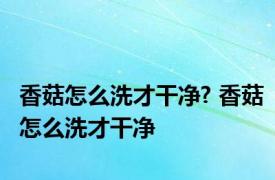 香菇怎么洗才干净? 香菇怎么洗才干净